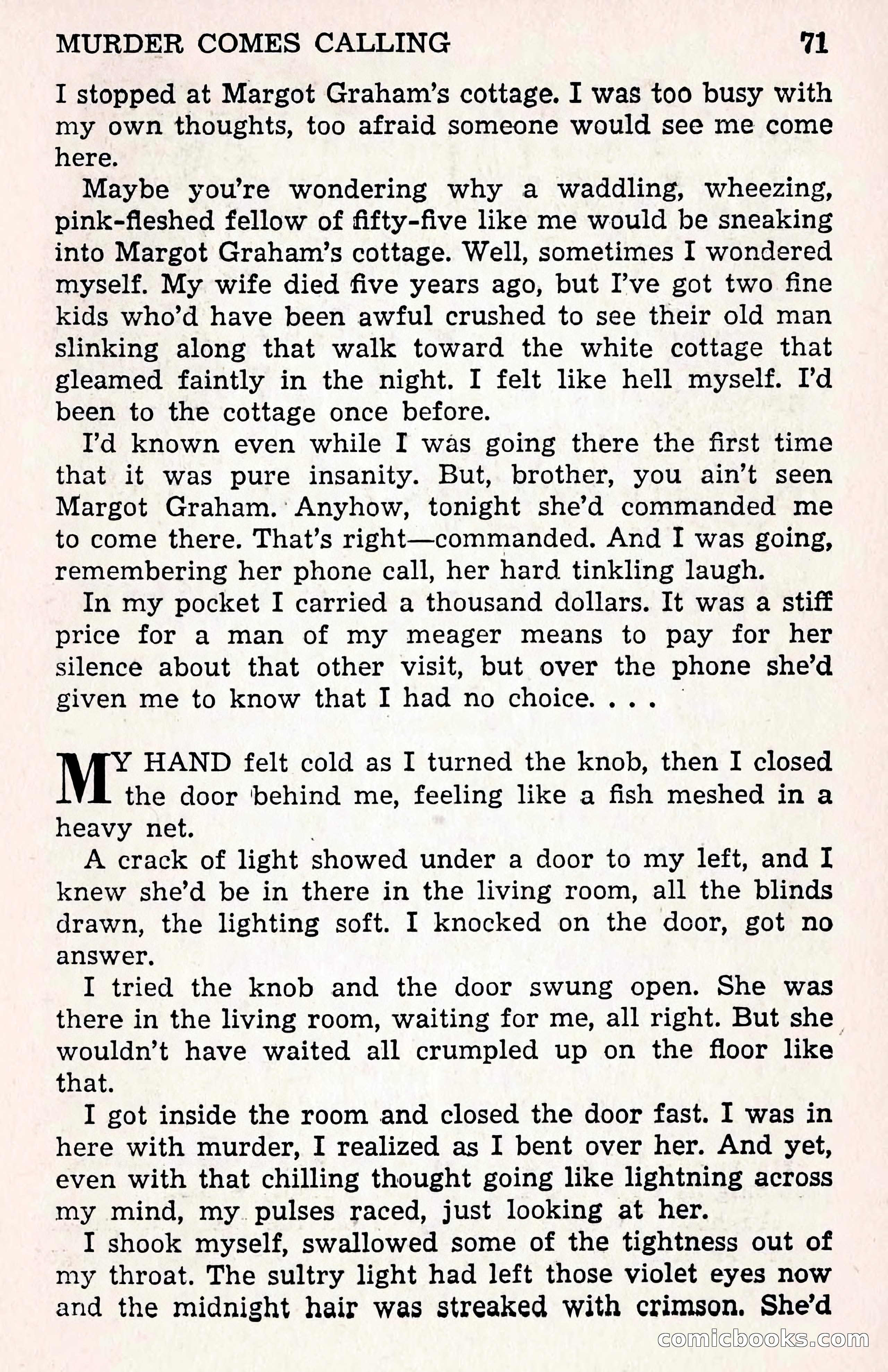 MURDER COMES CALLING 71

I stopped at Margot Graham's cottage. I was too busy with my own thoughts, too afraid someone would see me come here.

Maybe you're wondering why a waddling, wheezing, pink-fleshed fellow of fifty-five like me would be sneaking into Margot Graham's cottage. Well, sometimes I wondered myself. My wife died five years ago, but I've got two fine kids who'd have been awful crushed to see their old man slinking along that walk toward the white cottage that gleamed faintly in the night. I felt like hell myself. I'd been to the cottage once before.

I'd known even while I was going there the first time that it was pure insanity. But, brother, you ain't seen Margot Graham. Anyhow, tonight she'd commanded me to come there. That's right—commanded. And I was going, remembering her phone call, her hard tinkling laugh.

In my pocket I carried a thousand dollars. It was a stiff price for a man of my meager means to pay for her silence about that other visit, but over the phone she'd given me to know that I had no choice. . . .

MY HAND felt cold as I turned the knob, then I closed the door behind me, feeling like a fish meshed in a heavy net.

A crack of light showed under a door to my left, and I knew she'd be in there in the living room, all the blinds drawn, the lighting soft. I knocked on the door, got no answer.

I tried the knob and the door swung open. She was there in the living room, waiting for me, all right. But she wouldn't have waited all crumpled up on the floor like that.

I got inside the room and closed the door fast. I was in here with murder, I realized as I bent over her. And yet, even with that chilling thought going like lightning across my mind, my pulses raced, just looking at her.

I shook myself, swallowed some of the tightness out of my throat. The sultry light had left those violet eyes now and the midnight hair was streaked with crimson. She'd

comicbooks.com